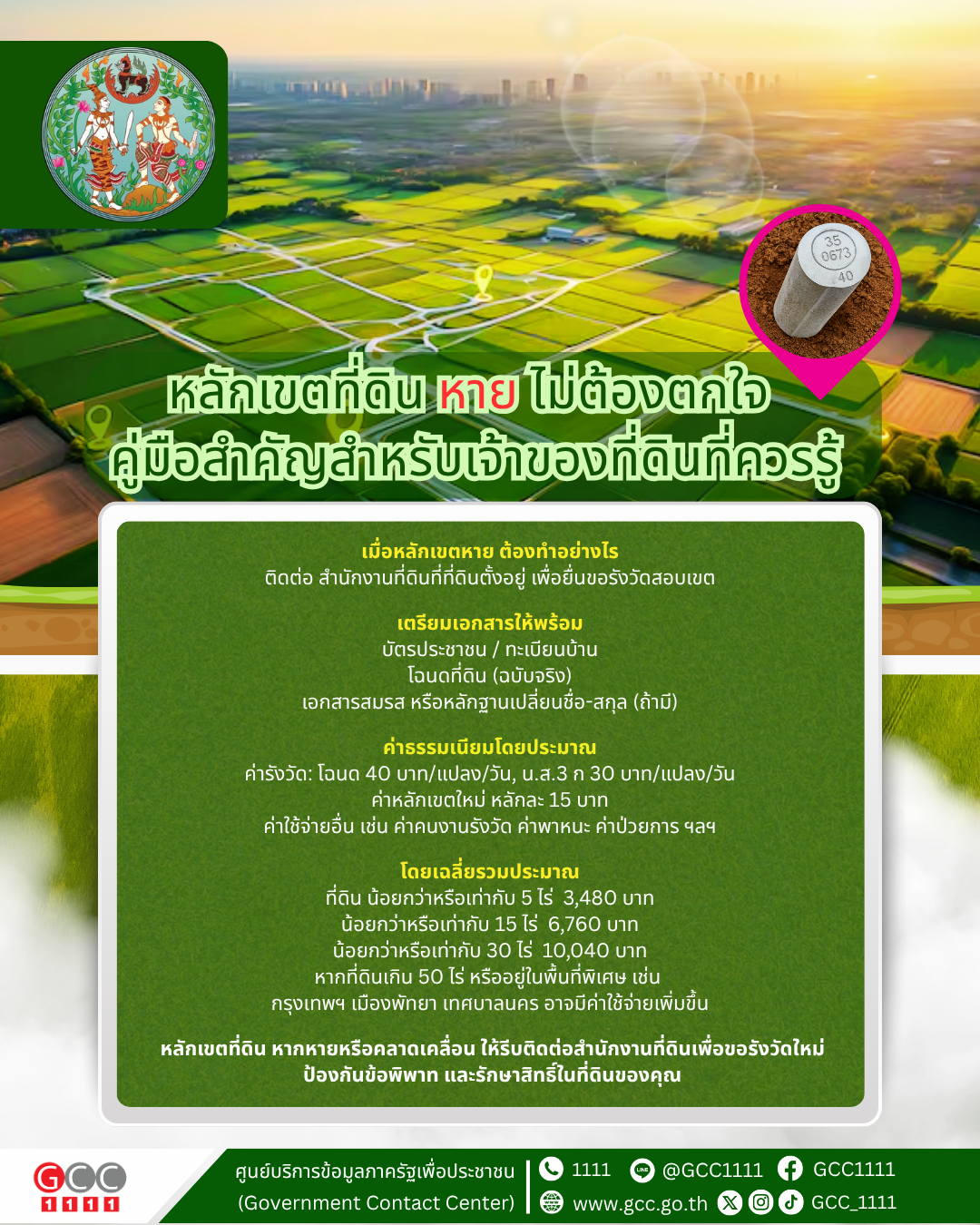 35
0673
40

หลักเขตที่ดิน หาย ไม่ต้องตกใจ
คู่มือสำคัญสำหรับเจ้าของที่ดินที่ควรรู้

เมื่อหลักเขตหาย ต้องทำอย่างไร
ติดต่อ สำนักงานที่ดินที่ที่ดินตั้งอยู่ เพื่อยื่นขอรังวัดสอบเขต

เตรียมเอกสารให้พร้อม
บัตรประชาชน / ทะเบียนบ้าน
โฉนดที่ดิน (ฉบับจริง)
เอกสารสมรส หรือหลักฐานเปลี่ยนชื่อ-สกุล (ถ้ามี)

ค่าธรรมเนียมโดยประมาณ
ค่ารังวัด: โฉนด 40 บาท/แปลง/วัน, น.ส.3 ก 30 บาท/แปลง/วัน
ค่าหลักเขตใหม่ หลักละ 15 บาท
ค่าใช้จ่ายอื่น เช่น ค่าคนงานรังวัด ค่าพาหนะ ค่าป่วยการ ฯลฯ

โดยเฉลี่ยรวมประมาณ
ที่ดิน น้อยกว่าหรือเท่ากับ 5 ไร่ 3,480 บาท
น้อยกว่าหรือเท่ากับ 15 ไร่ 6,760 บาท
น้อยกว่าหรือเท่ากับ 30 ไร่ 10,040 บาท
หากที่ดินเกิน 50 ไร่ หรืออยู่ในพื้นที่พิเศษ เช่น
กรุงเทพฯ เมืองพัทยา เทศบาลนคร อาจมีค่าใช้จ่ายเพิ่มขึ้น

หลักเขตที่ดิน หากหายหรือคลาดเคลื่อน ให้รีบติดต่อสำนักงานที่ดินเพื่อขอรังวัดใหม่
ป้องกันข้อพิพาท และรักษาสิทธิ์ในที่ดินของคุณ

GCC 1111
ศูนย์บริการข้อมูลภาครัฐเพื่อประชาชน
(Government Contact Center)
1111 @GCC1111 GCC1111
www.gcc.go.th GCC_1111